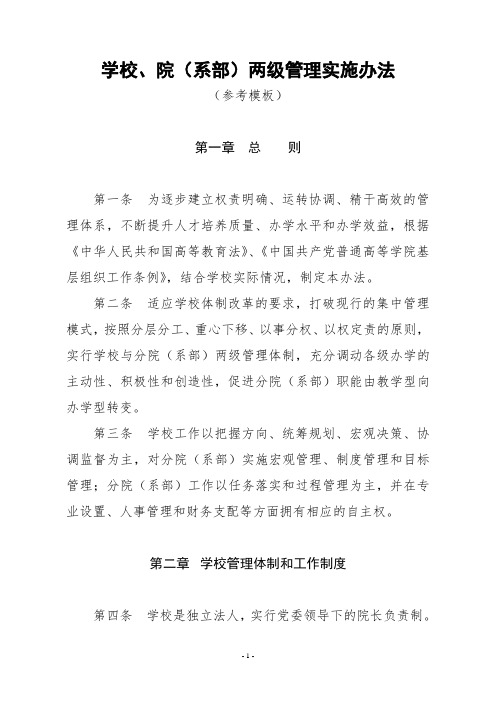 学校、院（系部）两级管理实施办法

（参考模板）

第一章　总　　则

第一条　为逐步建立权责明确、运转协调、精干高效的管理体系，不断提升人才培养质量、办学水平和办学效益，根据《中华人民共和国高等教育法》、《中国共产党普通高等学院基层组织工作条例》，结合学校实际情况，制定本办法。

第二条　适应学校体制改革的要求，打破现行的集中管理模式，按照分层分工、重心下移、以事分权、以权定责的原则，实行学校与分院（系部）两级管理体制，充分调动各级办学的主动性、积极性和创造性，促进分院（系部）职能由教学型向办学型转变。

第三条　学校工作以把握方向、统筹规划、宏观决策、协调监督为主，对分院（系部）实施宏观管理、制度管理和目标管理；分院（系部）工作以任务落实和过程管理为主，并在专业设置、人事管理和财务支配等方面拥有相应的自主权。

第二章　学校管理体制和工作制度

第四条　学校是独立法人，实行党委领导下的院长负责制。

- 1 -